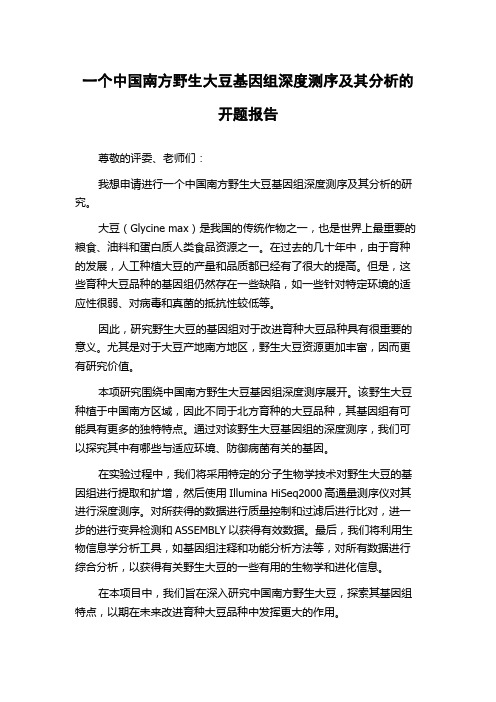 一个中国南方野生大豆基因组深度测序及其分析的开题报告

尊敬的评委、老师们：

我想申请进行一个中国南方野生大豆基因组深度测序及其分析的研究。

大豆（Glycine max）是我国的传统作物之一，也是世界上最重要的粮食、油料和蛋白质人类食品资源之一。在过去的几十年中，由于育种的发展，人工种植大豆的产量和品质都已经有了很大的提高。但是，这些育种大豆品种的基因组仍然存在一些缺陷，如一些针对特定环境的适应性很弱、对病毒和真菌的抵抗性较低等。

因此，研究野生大豆的基因组对于改进育种大豆品种具有很重要的意义。尤其是对于大豆产地南方地区，野生大豆资源更加丰富，因而更有研究价值。

本项研究围绕中国南方野生大豆基因组深度测序展开。该野生大豆种植于中国南方区域，因此不同于北方育种的大豆品种，其基因组有可能具有更多的独特特点。通过对该野生大豆基因组的深度测序，我们可以探究其中有哪些与适应环境、防御病菌有关的基因。

在实验过程中，我们将采用特定的分子生物学技术对野生大豆的基因组进行提取和扩增，然后使用 Illumina HiSeq2000 高通量测序仪对其进行深度测序。对所获得的数据进行质量控制和过滤后进行比对，进一步的进行变异检测和 ASSEMBLY 以获得有效数据。最后，我们将利用生物信息学分析工具，如基因组注释和功能分析方法等，对所有数据进行综合分析，以获得有关野生大豆的一些有用的生物学和进化信息。

在本项目中，我们旨在深入研究中国南方野生大豆，探索其基因组特点，以期在未来改进育种大豆品种中发挥更大的作用。